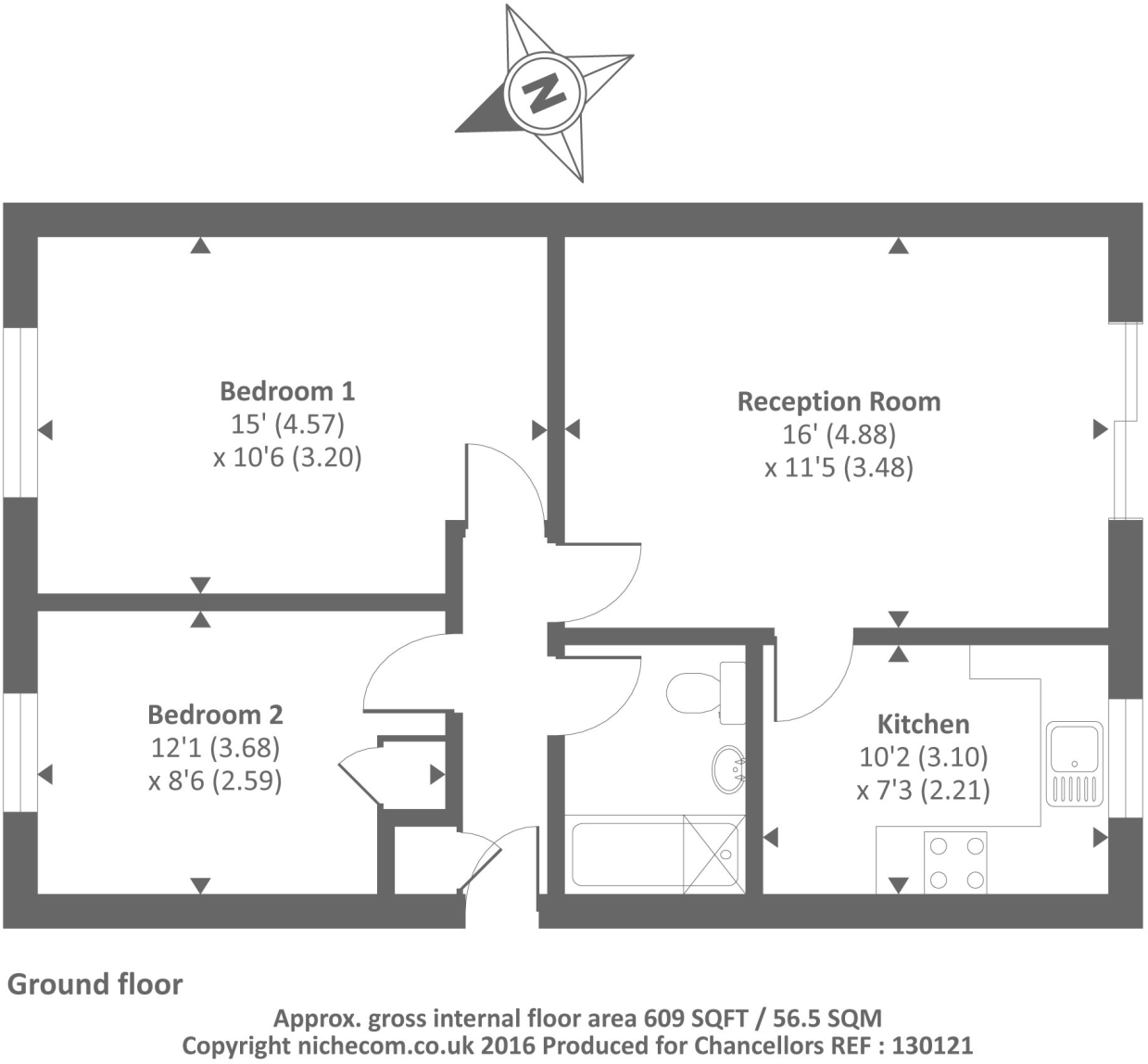 N

Bedroom 1
15' (4.57)
x 10'6 (3.20)

Reception Room
16' (4.88)
x 11'5 (3.48)

Bedroom 2
12'1 (3.68)
x 8'6 (2.59)

Kitchen
10'2 (3.10)
x 7'3 (2.21)

Ground floor

Approx. gross internal floor area 609 SQFT / 56.5 SQM
Copyright nichecom.co.uk 2016 Produced for Chancellors REF : 130121